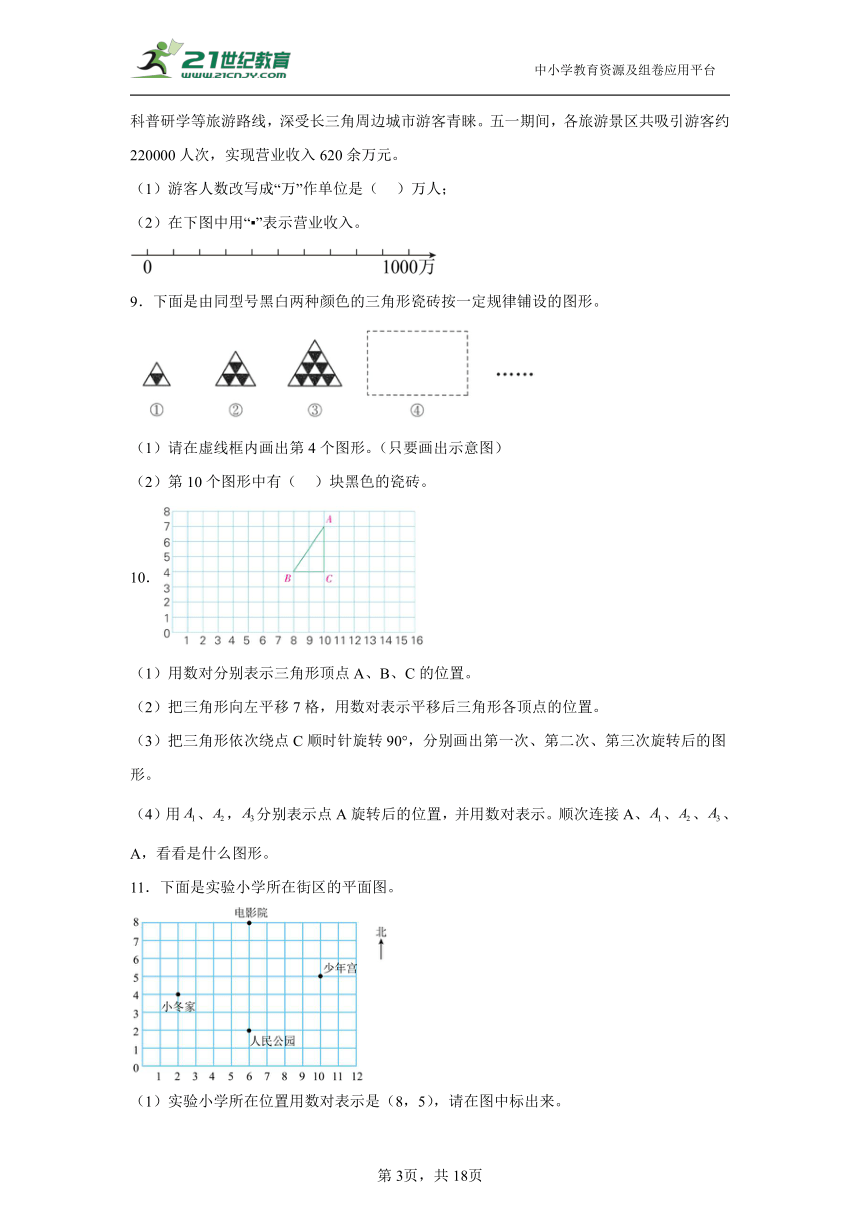 21世纪教育 www.21cnjy.com

中小学教育资源及组卷应用平台

科普研学等旅游路线，深受长三角周边城市游客青睐。五一期间，各旅游景区共吸引游客约220000人次，实现营业收入620余万元。

（1）游客人数改写成“万”作单位是（　）万人；

（2）在下图中用“•”表示营业收入。

0　1000万

9．下面是由同型号黑白两种颜色的三角形瓷砖按一定规律铺设的图形。

①　②　③　④　……

（1）请在虚线框内画出第4个图形。（只要画出示意图）

（2）第10个图形中有（　）块黑色的瓷砖。

10.

8 7 6 5 4 3 2 1 0
1 2 3 4 5 6 7 8 9 10 11 12 13 14 15 16
A B C

（1）用数对分别表示三角形顶点A、B、C的位置。

（2）把三角形向左平移7格，用数对表示平移后三角形各顶点的位置。

（3）把三角形依次绕点C顺时针旋转90°，分别画出第一次、第二次、第三次旋转后的图形。

（4）用$A_1$、$A_2$，$A_3$分别表示点A旋转后的位置，并用数对表示。顺次连接A、$A_1$、$A_2$、$A_3$、A，看看是什么图形。

11．下面是实验小学所在街区的平面图。

电影院
北
少年宫
小冬家
人民公园
8 7 6 5 4 3 2 1 0
1 2 3 4 5 6 7 8 9 10 11 12

（1）实验小学所在位置用数对表示是（8，5），请在图中标出来。

第3页，共18页